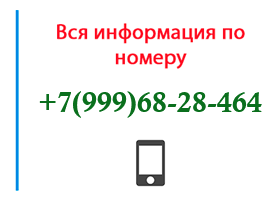 Вся информация по номеру

+7(999)68-28-464